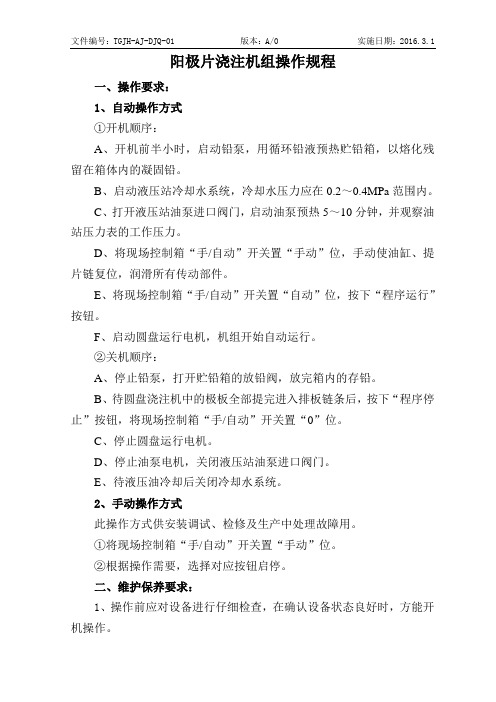 文件编号：TGJH-AJ-DJQ-01　　版本：A/0　　实施日期：2016.3.1

阳极片浇注机组操作规程

一、操作要求：

1、自动操作方式

①开机顺序：

A、开机前半小时，启动铅泵，用循环铅液预热贮铅箱，以熔化残留在箱体内的凝固铅。

B、启动液压站冷却水系统，冷却水压力应在 0.2～0.4MPa 范围内。

C、打开液压站油泵进口阀门，启动油泵预热 5～10 分钟，并观察油站压力表的工作压力。

D、将现场控制箱“手/自动”开关置“手动”位，手动使油缸、提片链复位，润滑所有传动部件。

E、将现场控制箱“手/自动”开关置“自动”位，按下“程序运行”按钮。

F、启动圆盘运行电机，机组开始自动运行。

②关机顺序：

A、停止铅泵，打开贮铅箱的放铅阀，放完箱内的存铅。

B、待圆盘浇注机中的极板全部提完进入排板链条后，按下“程序停止”按钮，将现场控制箱“手/自动”开关置“0”位。

C、停止圆盘运行电机。

D、停止油泵电机，关闭液压站油泵进口阀门。

E、待液压油冷却后关闭冷却水系统。

2、手动操作方式

此操作方式供安装调试、检修及生产中处理故障用。

①将现场控制箱“手/自动”开关置“手动”位。

②根据操作需要，选择对应按钮启停。

二、维护保养要求：

1、操作前应对设备进行仔细检查，在确认设备状态良好时，方能开机操作。